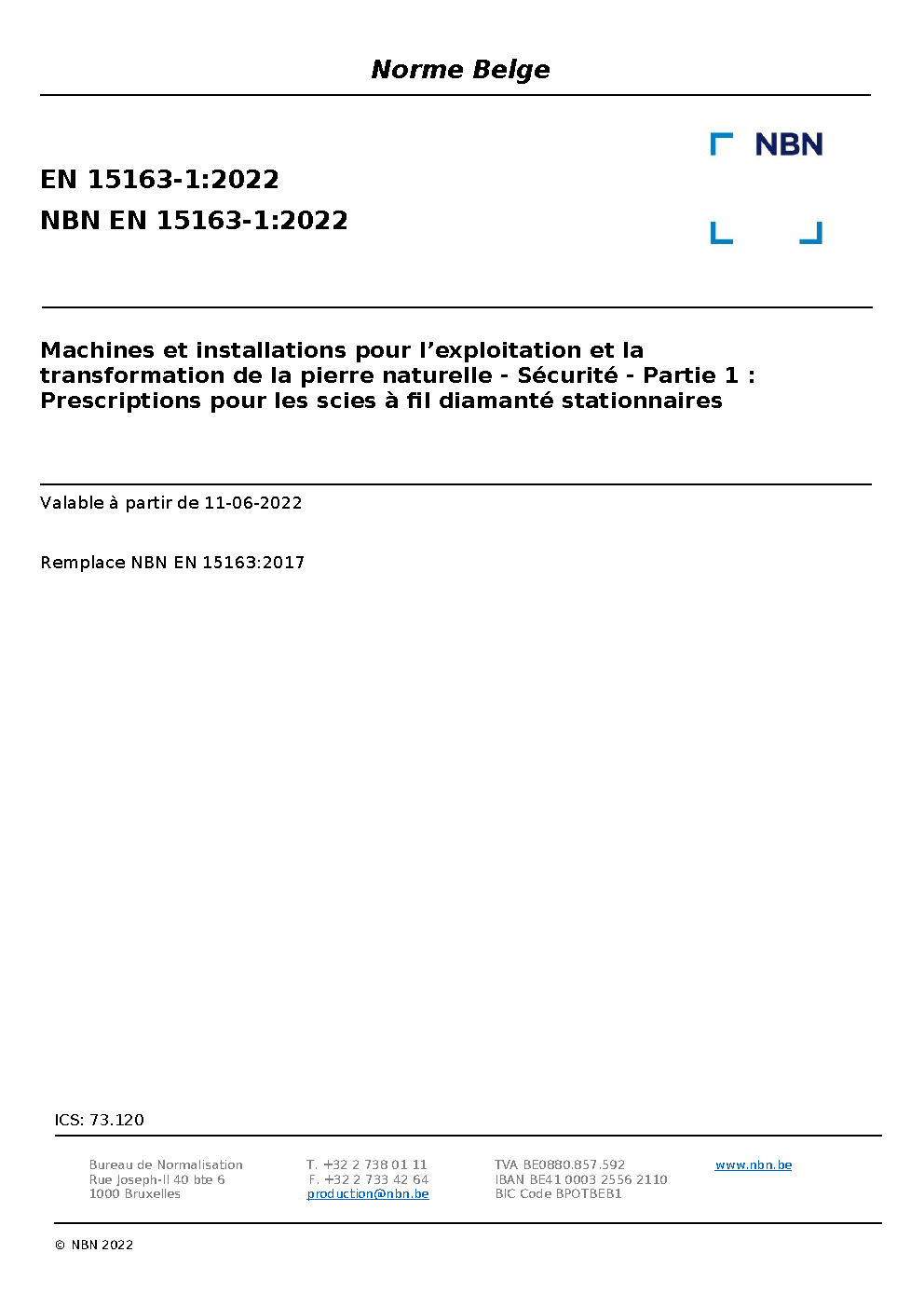 Norme Belge

NBN

EN 15163-1:2022
NBN EN 15163-1:2022

Machines et installations pour l’exploitation et la transformation de la pierre naturelle - Sécurité - Partie 1 : Prescriptions pour les scies à fil diamanté stationnaires

Valable à partir de 11-06-2022

Remplace NBN EN 15163:2017

ICS: 73.120

Bureau de Normalisation
Rue Joseph-II 40 bte 6
1000 Bruxelles

T. +32 2 738 01 11
F. +32 2 733 42 64
production@nbn.be

TVA BE0880.857.592
IBAN BE41 0003 2556 2110
BIC Code BPOTBEB1

www.nbn.be

© NBN 2022